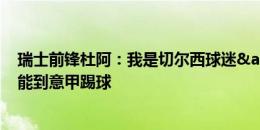 瑞士前锋杜阿：我是切尔西球迷&a
能到意甲踢球